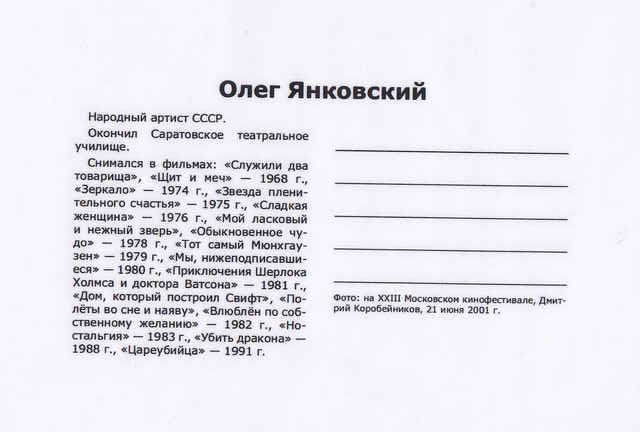 Олег Янковский

Народный артист СССР.

Окончил Саратовское театральное училище.

Снимался в фильмах: «Служили два товарища», «Щит и меч» — 1968 г., «Зеркало» — 1974 г., «Звезда пленительного счастья» — 1975 г., «Сладкая женщина» — 1976 г., «Мой ласковый и нежный зверь», «Обыкновенное чудо» — 1978 г., «Тот самый Мюнхгаузен» — 1979 г., «Мы, нижеподписавшиеся» — 1980 г., «Приключения Шерлока Холмса и доктора Ватсона» — 1981 г., «Дом, который построил Свифт», «Полёты во сне и наяву», «Влюблён по собственному желанию» — 1982 г., «Ностальгия» — 1983 г., «Убить дракона» — 1988 г., «Цареубийца» — 1991 г.

Фото: на XXIII Московском кинофестивале, Дмитрий Коробейников, 21 июня 2001 г.